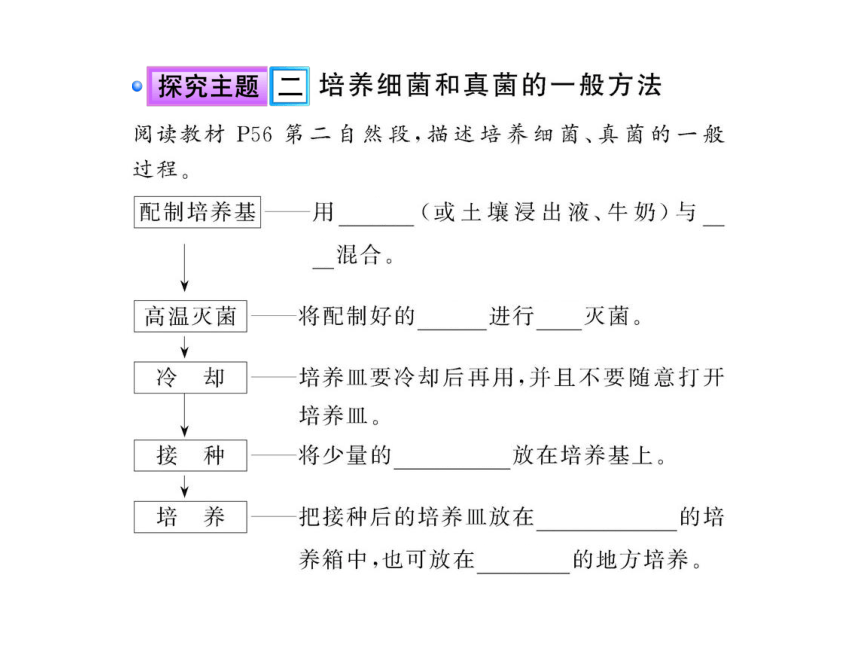 探究主题 二 培养细菌和真菌的一般方法

阅读教材 P56 第二自然段，描述培养细菌、真菌的一般过程。

配制培养基——用______（或土壤浸出液、牛奶）与____混合。

高温灭菌——将配制好的______进行____灭菌。

冷　却——培养皿要冷却后再用，并且不要随意打开培养皿。

接　种——将少量的__________放在培养基上。

培　养——把接种后的培养皿放在____________的培养箱中，也可放在________的地方培养。